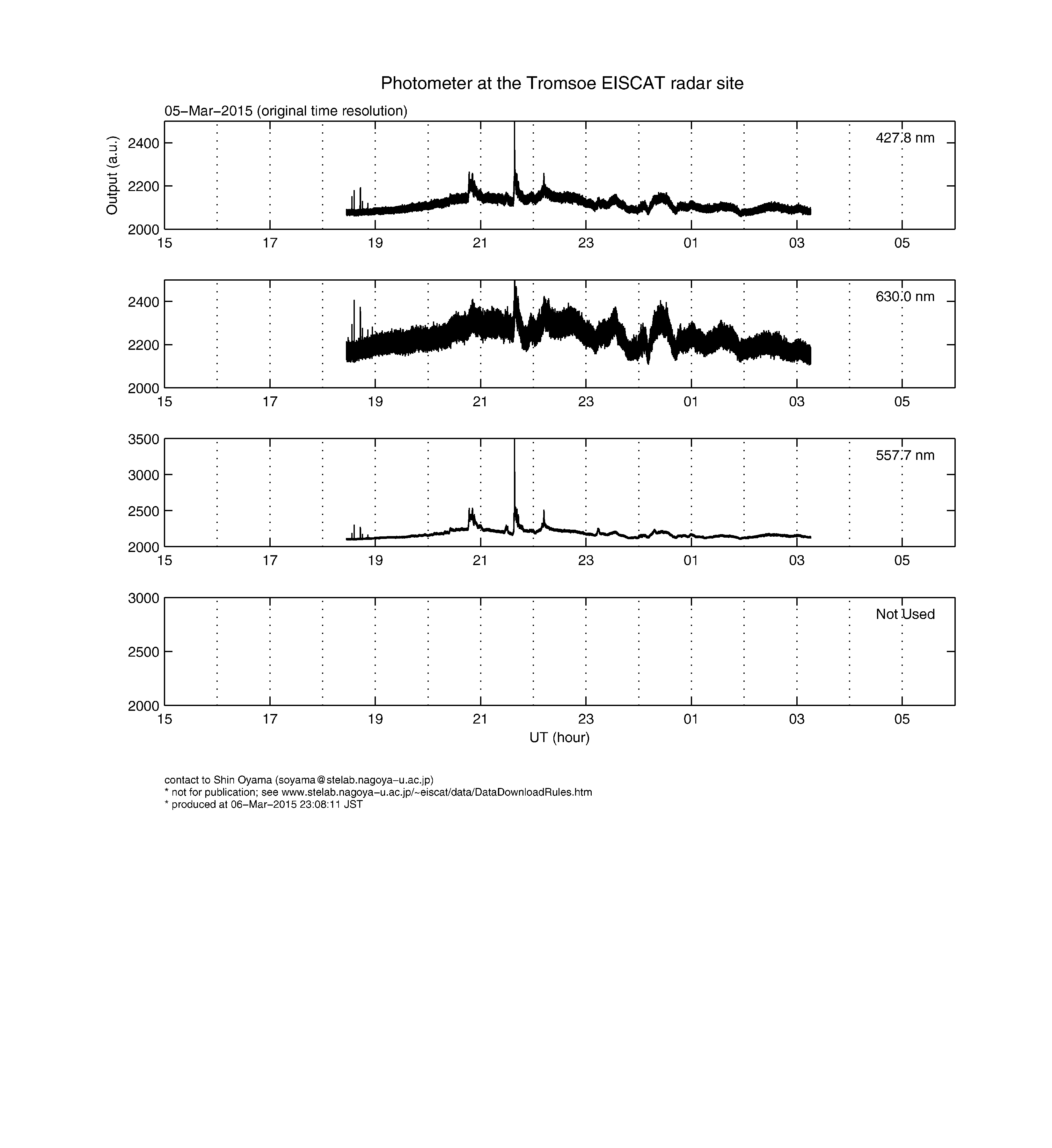 Photometer at the Tromsoe EISCAT radar site

05−Mar−2015 (original time resolution)

Output (a.u.)

2400
2200
2000

427.8 nm

15 17 19 21 23 01 03 05

2400
2200
2000

630.0 nm

15 17 19 21 23 01 03 05

3500
3000
2500
2000

557.7 nm

15 17 19 21 23 01 03 05

3000
2500
2000

Not Used

15 17 19 21 23 01 03 05

UT (hour)

contact to Shin Oyama (soyama@stelab.nagoya−u.ac.jp)
* not for publication; see www.stelab.nagoya−u.ac.jp/~eiscat/data/DataDownloadRules.htm
* produced at 06−Mar−2015 23:08:11 JST